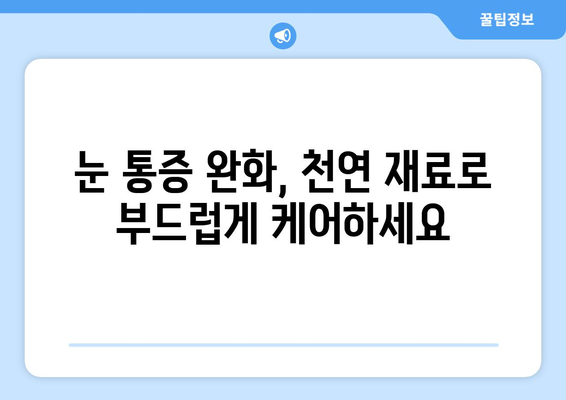 꿀팁정보

눈 통증 완화, 천연 재료로 부드럽게 케어하세요